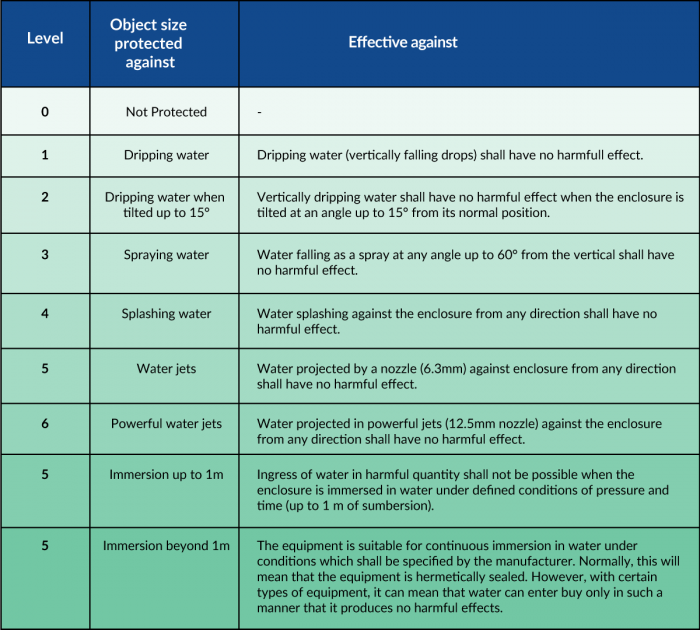 | Level | Object size protected against | Effective against |
|---|---|---|
| 0 | Not Protected | - |
| 1 | Dripping water | Dripping water (vertically falling drops) shall have no harmfull effect. |
| 2 | Dripping water when tilted up to 15° | Vertically dripping water shall have no harmful effect when the enclosure is tilted at an angle up to 15° from its normal position. |
| 3 | Spraying water | Water falling as a spray at any angle up to 60° from the vertical shall have no harmful effect. |
| 4 | Splashing water | Water splashing against the enclosure from any direction shall have no harmful effect. |
| 5 | Water jets | Water projected by a nozzle (6.3mm) against enclosure from any direction shall have no harmful effect. |
| 6 | Powerful water jets | Water projected in powerful jets (12.5mm nozzle) against the enclosure from any direction shall have no harmful effect. |
| 5 | Immersion up to 1m | Ingress of water in harmful quantity shall not be possible when the enclosure is immersed in water under defined conditions of pressure and time (up to 1 m of sumbersion). |
| 5 | Immersion beyond 1m | The equipment is suitable for continuous immersion in water under conditions which shall be specified by the manufacturer. Normally, this will mean that the equipment is hermetically sealed. However, with certain types of equipment, it can mean that water can enter buy only in such a manner that it produces no harmful effects. |